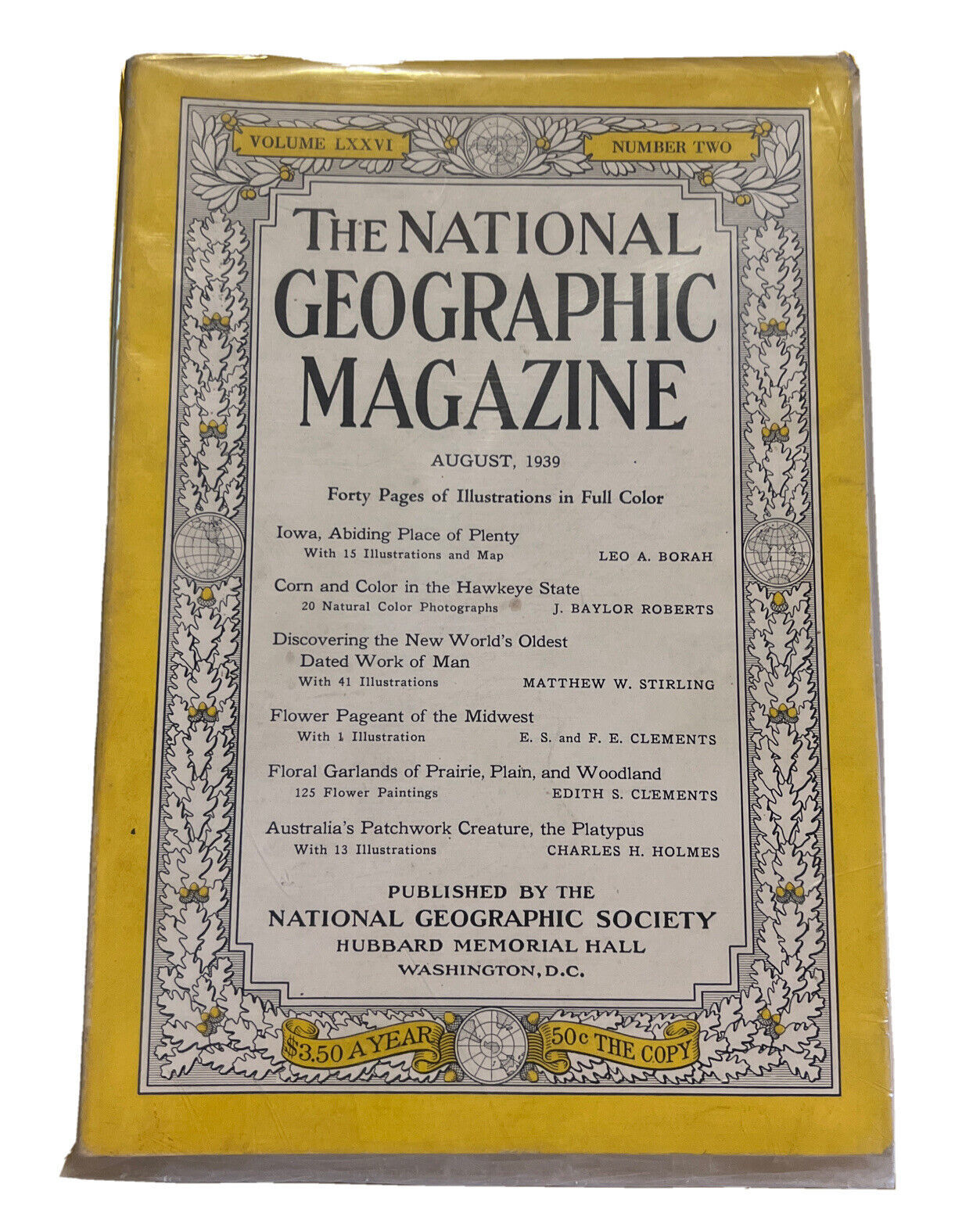 VOLUME LXXVI

NUMBER TWO

THE NATIONAL GEOGRAPHIC MAGAZINE

AUGUST, 1939

Forty Pages of Illustrations in Full Color

Iowa, Abiding Place of Plenty
With 15 Illustrations and Map LEO A. BORAH

Corn and Color in the Hawkeye State
20 Natural Color Photographs J. BAYLOR ROBERTS

Discovering the New World's Oldest Dated Work of Man
With 41 Illustrations MATTHEW W. STIRLING

Flower Pageant of the Midwest
With 1 Illustration E. S. and F. E. CLEMENTS

Floral Garlands of Prairie, Plain, and Woodland
125 Flower Paintings EDITH S. CLEMENTS

Australia's Patchwork Creature, the Platypus
With 13 Illustrations CHARLES H. HOLMES

PUBLISHED BY THE
NATIONAL GEOGRAPHIC SOCIETY
HUBBARD MEMORIAL HALL
WASHINGTON, D.C.

$3.50 A YEAR

50c THE COPY